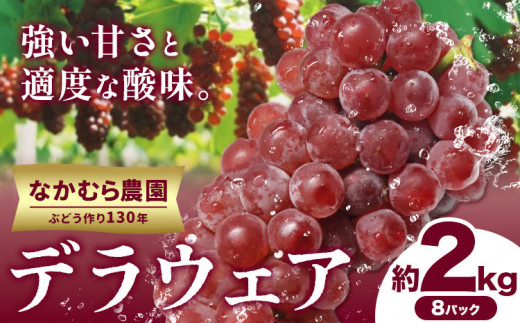 強い甘さと
適度な酸味。

なかむら農園
ぶどう作り130年

デラウェア

約2kg
8パック